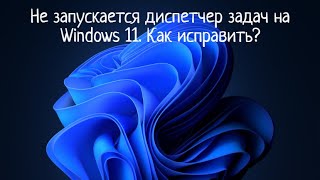 Не запускается диспетчер задач на Windows 11. Как исправить?